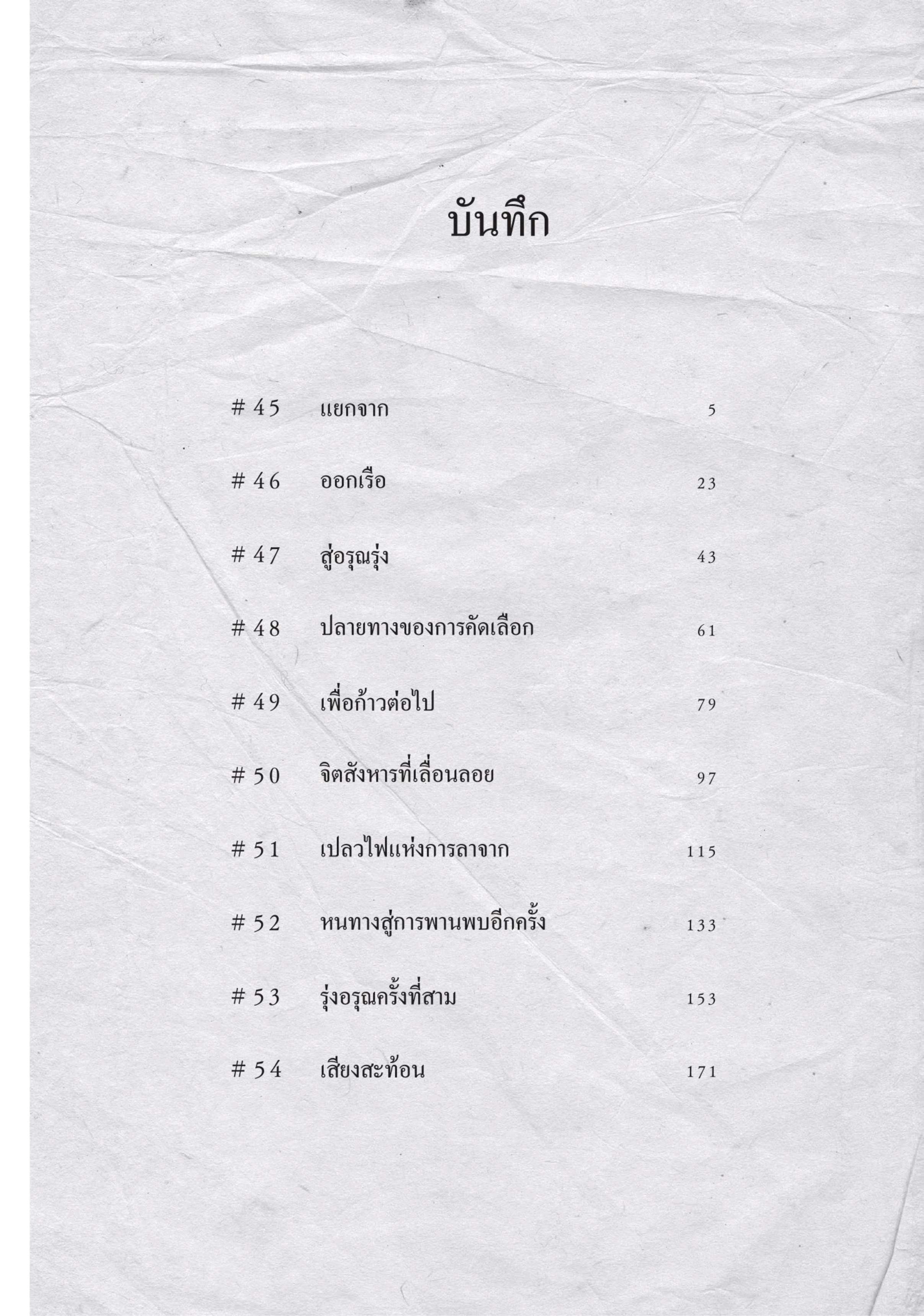 บันทึก

# 45 แยกจาก 5

# 46 ออกเรือ 23

# 47 สู่อรุณรุ่ง 43

# 48 ปลายทางของการคัดเลือก 61

# 49 เพื่อก้าวต่อไป 79

# 50 จิตสังหารที่เลื่อนลอย 97

# 51 เปลวไฟแห่งการลาจาก 115

# 52 หนทางสู่การพานพบอีกครั้ง 133

# 53 รุ่งอรุณครั้งที่สาม 153

# 54 เสียงสะท้อน 171